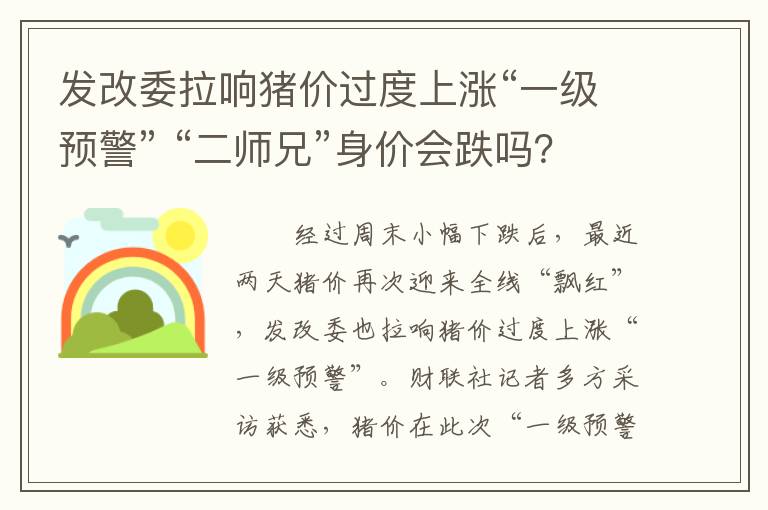 发改委拉响猪价过度上涨“一级预警”“二师兄”身价会跌吗？

经过周末小幅下跌后，最近两天猪价再次迎来全线“飘红”，发改委也拉响猪价过度上涨“一级预警”。财联社记者多方采访获悉，猪价在此次“一级预警